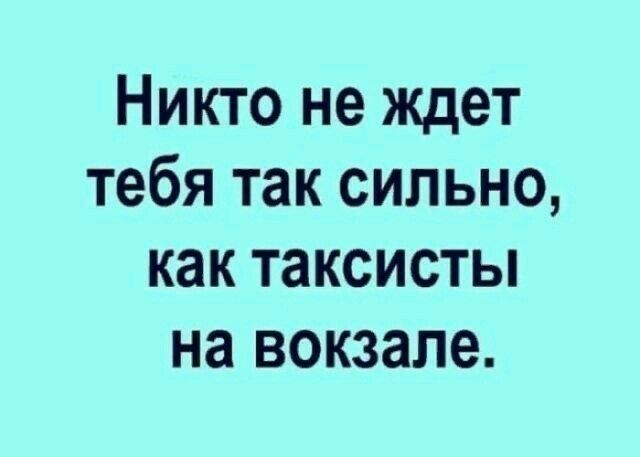 Никто не ждет тебя так сильно, как таксисты на вокзале.